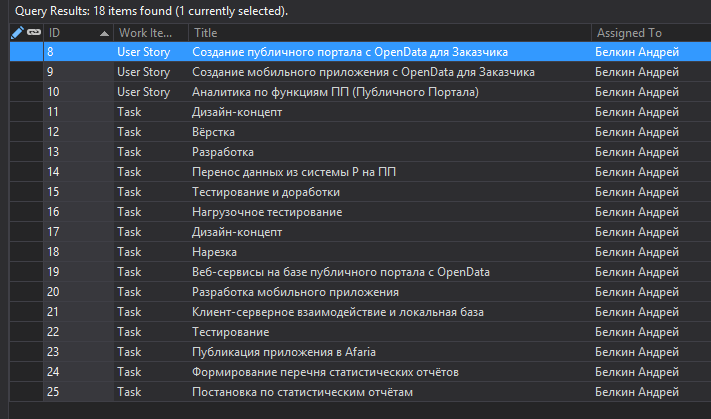 Query Results: 18 items found (1 currently selected).

| ID | Work Ite... | Title | Assigned To |
|---|---|---|---|
| 8 | User Story | Создание публичного портала с OpenData для Заказчика | Белкин Андрей |
| 9 | User Story | Создание мобильного приложения с OpenData для Заказчика | Белкин Андрей |
| 10 | User Story | Аналитика по функциям ПП (Публичного Портала) | Белкин Андрей |
| 11 | Task | Дизайн-концепт | Белкин Андрей |
| 12 | Task | Вёрстка | Белкин Андрей |
| 13 | Task | Разработка | Белкин Андрей |
| 14 | Task | Перенос данных из системы Р на ПП | Белкин Андрей |
| 15 | Task | Тестирование и доработки | Белкин Андрей |
| 16 | Task | Нагрузочное тестирование | Белкин Андрей |
| 17 | Task | Дизайн-концепт | Белкин Андрей |
| 18 | Task | Нарезка | Белкин Андрей |
| 19 | Task | Веб-сервисы на базе публичного портала с OpenData | Белкин Андрей |
| 20 | Task | Разработка мобильного приложения | Белкин Андрей |
| 21 | Task | Клиент-серверное взаимодействие и локальная база | Белкин Андрей |
| 22 | Task | Тестирование | Белкин Андрей |
| 23 | Task | Публикация приложения в Afaria | Белкин Андрей |
| 24 | Task | Формирование перечня статистических отчётов | Белкин Андрей |
| 25 | Task | Постановка по статистическим отчётам | Белкин Андрей |